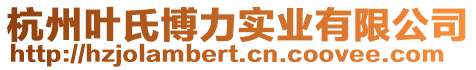 杭州叶氏博力实业有限公司
http://hzjolambert.cn.coovee.com